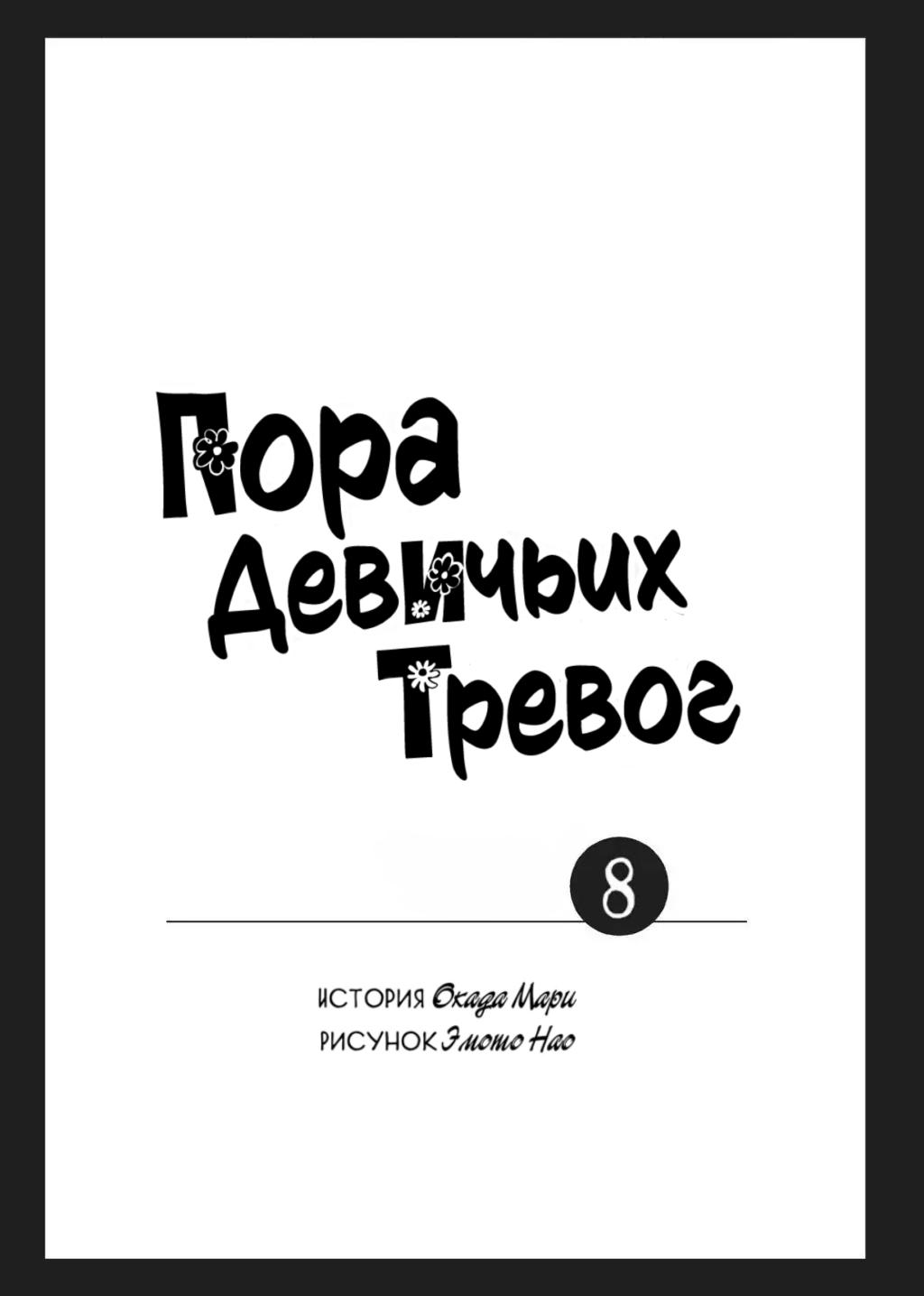 Пора Девичьих Тревог

8

ИСТОРИЯ Окада Мари
РИСУНОК Эмото Нао